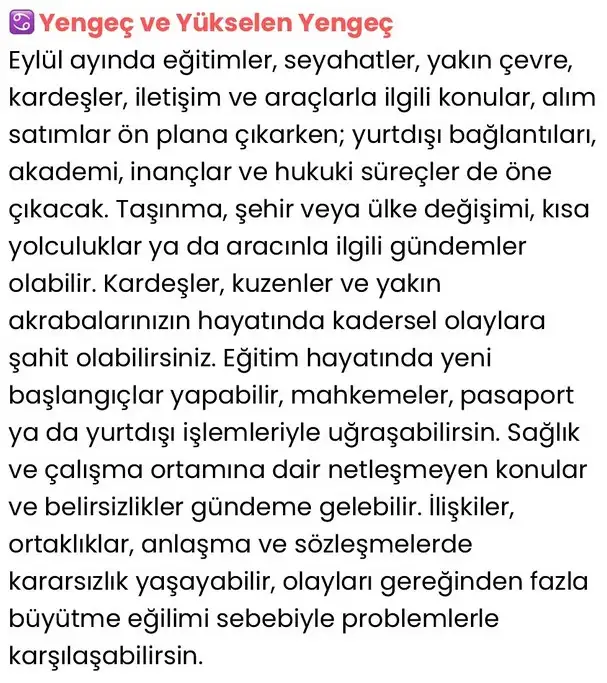 ♋ Yengeç ve Yükselen Yengeç

Eylül ayında eğitimler, seyahatler, yakın çevre, kardeşler, iletişim ve araçlarla ilgili konular, alım satımlar ön plana çıkarken; yurtdışı bağlantıları, akademi, inançlar ve hukuki süreçler de öne çıkacak. Taşınma, şehir veya ülke değişimi, kısa yolculuklar ya da aracınla ilgili gündemler olabilir. Kardeşler, kuzenler ve yakın akrabalarınızın hayatında kadersel olaylara şahit olabilirsiniz. Eğitim hayatında yeni başlangıçlar yapabilir, mahkemeler, pasaport ya da yurtdışı işlemleriyle uğraşabilirsin. Sağlık ve çalışma ortamına dair netleşmeyen konular ve belirsizlikler gündeme gelebilir. İlişkiler, ortaklıklar, anlaşma ve sözleşmelerde kararsızlık yaşayabilir, olayları gereğinden fazla büyütme eğilimi sebebiyle problemlerle karşılaşabilirsin.